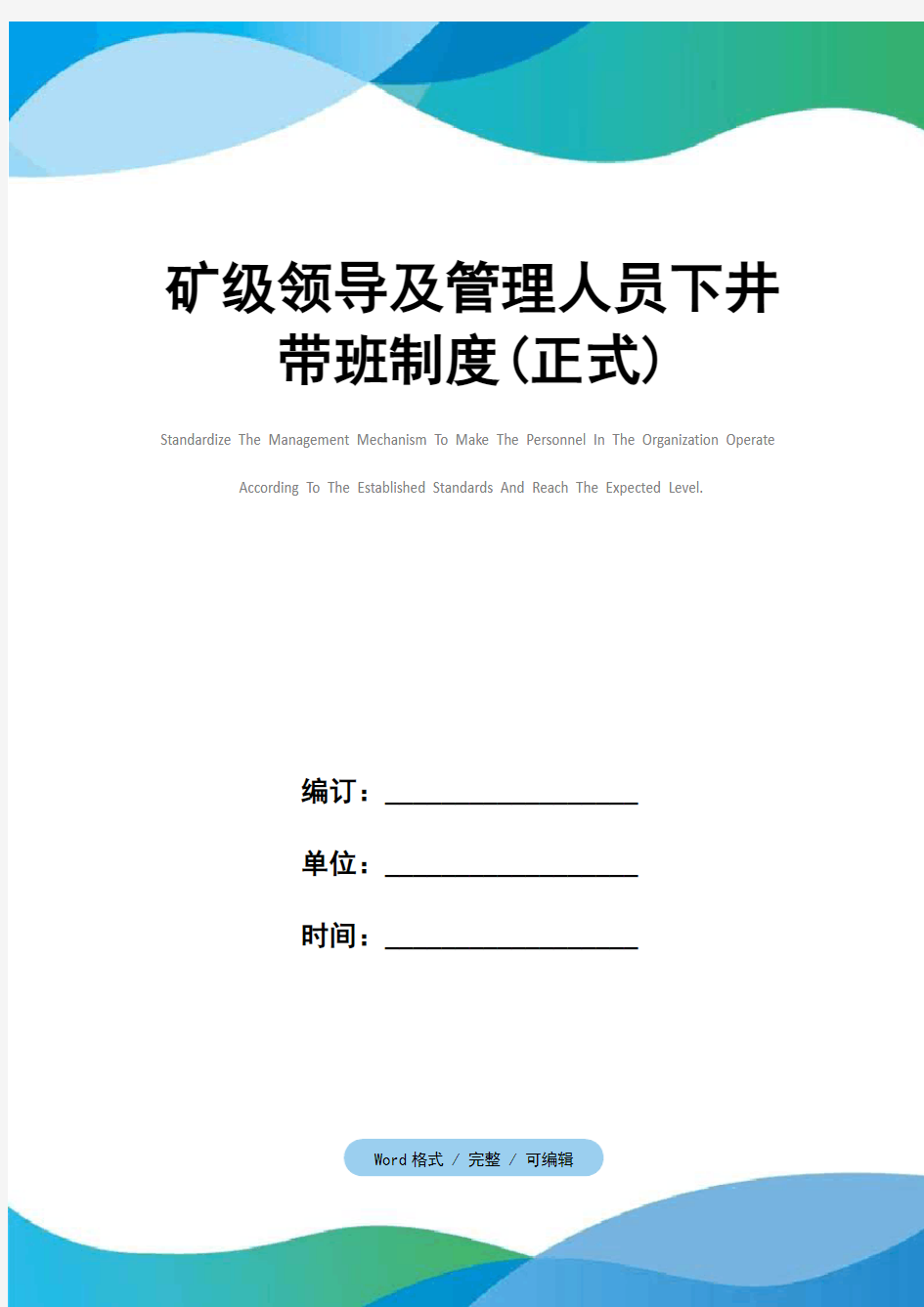 矿级领导及管理人员下井带班制度(正式)

Standardize The Management Mechanism To Make The Personnel In The Organization Operate According To The Established Standards And Reach The Expected Level.

编订：__________________

单位：__________________

时间：__________________

Word 格式 / 完整 / 可编辑